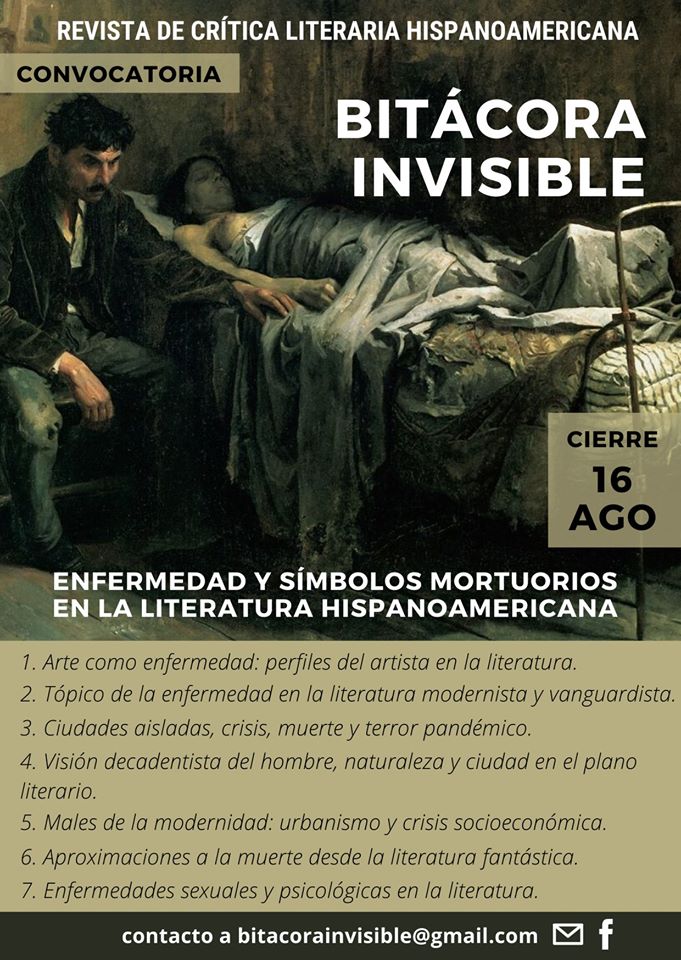 REVISTA DE CRÍTICA LITERARIA HISPANOAMERICANA

CONVOCATORIA

BITÁCORA INVISIBLE

CIERRE
16
AGO

ENFERMEDAD Y SÍMBOLOS MORTUORIOS EN LA LITERATURA HISPANOAMERICANA

1. Arte como enfermedad: perfiles del artista en la literatura.
2. Tópico de la enfermedad en la literatura modernista y vanguardista.
3. Ciudades aisladas, crisis, muerte y terror pandémico.
4. Visión decadentista del hombre, naturaleza y ciudad en el plano literario.
5. Males de la modernidad: urbanismo y crisis socioeconómica.
6. Aproximaciones a la muerte desde la literatura fantástica.
7. Enfermedades sexuales y psicológicas en la literatura.

contacto a bitacorainvisible@gmail.com